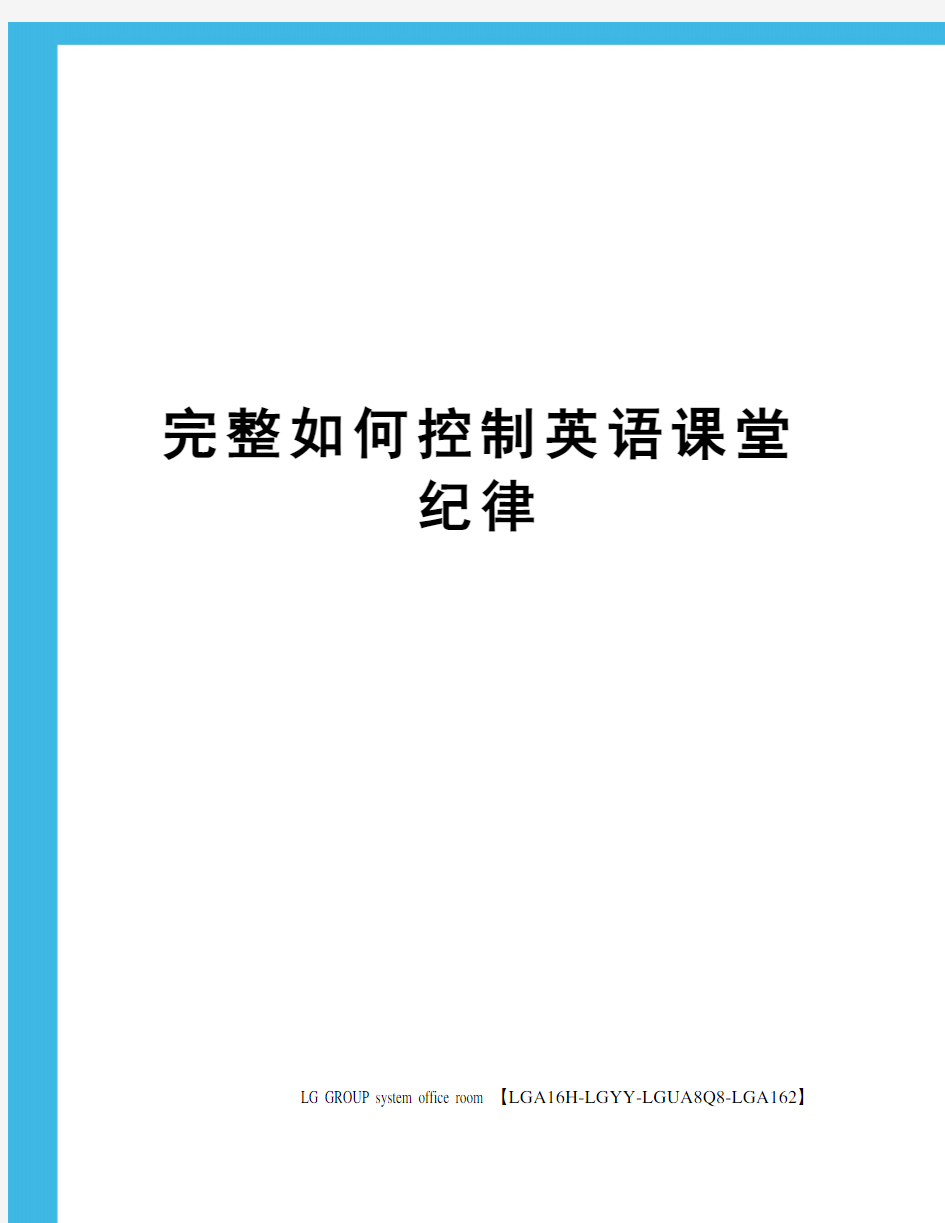 完整如何控制英语课堂纪律

LG GROUP system office room 【LGA16H-LGYY-LGUA8Q8-LGA162】